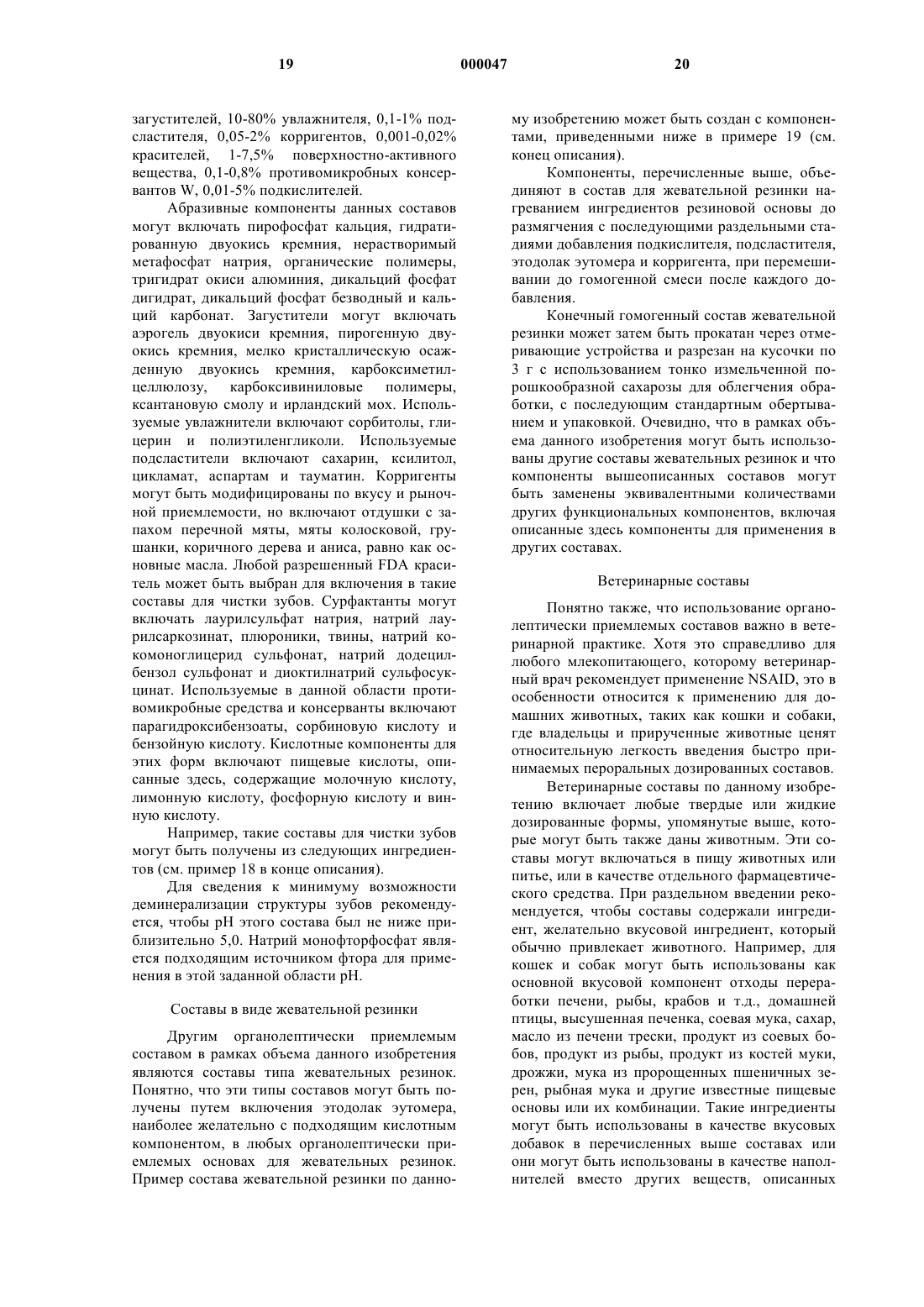 19 000047 20

загустителей, 10-80% увлажнителя, 0,1-1% подсластителя, 0,05-2% корригентов, 0,001-0,02% красителей, 1-7,5% поверхностно-активного вещества, 0,1-0,8% противомикробных консервантов W, 0,01-5% подкислителей.

Абразивные компоненты данных составов могут включать пирофосфат кальция, гидратированную двуокись кремния, нерастворимый метафосфат натрия, органические полимеры, тригидрат окиси алюминия, дикальций фосфат дигидрат, дикальций фосфат безводный и кальций карбонат. Загустители могут включать аэрогель двуокиси кремния, пирогенную двуокись кремния, мелко кристаллическую осажденную двуокись кремния, карбоксиметилцеллюлозу, карбоксивиниловые полимеры, ксантановую смолу и ирландский мох. Используемые увлажнители включают сорбитолы, глицерин и полиэтиленгликоли. Используемые подсластители включают сахарин, ксилитол, цикламат, аспартам и тауматин. Корригенты могут быть модифицированы по вкусу и рыночной приемлемости, но включают отдушки с запахом перечной мяты, мяты колосковой, грушанки, коричного дерева и аниса, равно как основные масла. Любой разрешенный FDA краситель может быть выбран для включения в такие составы для чистки зубов. Сурфактанты могут включать лаурилсульфат натрия, натрий лаурилсаркозинат, плюроники, твины, натрий кокомоноглицерид сульфонат, натрий додецилбензол сульфонат и диоктилнатрий сульфосукцинат. Используемые в данной области противомикробные средства и консерванты включают парагидроксибензоаты, сорбиновую кислоту и бензойную кислоту. Кислотные компоненты для этих форм включают пищевые кислоты, описанные здесь, содержащие молочную кислоту, лимонную кислоту, фосфорную кислоту и винную кислоту.

Например, такие составы для чистки зубов могут быть получены из следующих ингредиентов (см. пример 18 в конце описания).

Для сведения к минимуму возможности деминерализации структуры зубов рекомендуется, чтобы pH этого состава был не ниже приблизительно 5,0. Натрий монофторфосфат является подходящим источником фтора для применения в этой заданной области pH.

Составы в виде жевательной резинки

Другим органолептически приемлемым составом в рамках объема данного изобретения являются составы типа жевательных резинок. Понятно, что эти типы составов могут быть получены путем включения этодолак эутомера, наиболее желательно с подходящим кислотным компонентом, в любых органолептически приемлемых основах для жевательных резинок. Пример состава жевательной резинки по данному изобретению может быть создан с компонентами, приведенными ниже в примере 19 (см. конец описания).

Компоненты, перечисленные выше, объединяют в состав для жевательной резинки нагреванием ингредиентов резиновой основы до размягчения с последующими раздельными стадиями добавления подкислителя, подсластителя, этодолак эутомера и корригента, при перемешивании до гомогенной смеси после каждого добавления.

Конечный гомогенный состав жевательной резинки может затем быть прокатан через отмеривающие устройства и разрезан на кусочки по 3 г с использованием тонко измельченной порошкообразной сахарозы для облегчения обработки, с последующим стандартным обертыванием и упаковкой. Очевидно, что в рамках объема данного изобретения могут быть использованы другие составы жевательных резинок и что компоненты вышеописанных составов могут быть заменены эквивалентными количествами других функциональных компонентов, включая описанные здесь компоненты для применения в других составах.

Ветеринарные составы

Понятно также, что использование органолептически приемлемых составов важно в ветеринарной практике. Хотя это справедливо для любого млекопитающего, которому ветеринарный врач рекомендует применение NSAID, это в особенности относится к применению для домашних животных, таких как кошки и собаки, где владельцы и прирученные животные ценят относительную легкость введения быстро принимаемых пероральных дозированных составов.

Ветеринарные составы по данному изобретению включает любые твердые или жидкие дозированные формы, упомянутые выше, которые могут быть также даны животным. Эти составы могут включаться в пищу животных или питье, или в качестве отдельного фармацевтического средства. При раздельном введении рекомендуется, чтобы составы содержали ингредиент, желательно вкусовой ингредиент, который обычно привлекает животного. Например, для кошек и собак могут быть использованы как основной вкусовой компонент отходы переработки печени, рыбы, крабов и т.д., домашней птицы, высушенная печенка, соевая мука, сахар, масло из печени трески, продукт из соевых бобов, продукт из рыбы, продукт из костей муки, дрожжи, мука из пророщенных пшеничных зерен, рыбная мука и другие известные пищевые основы или их комбинации. Такие ингредиенты могут быть использованы в качестве вкусовых добавок в перечисленных выше составах или они могут быть использованы в качестве наполнителей вместо других веществ, описанных